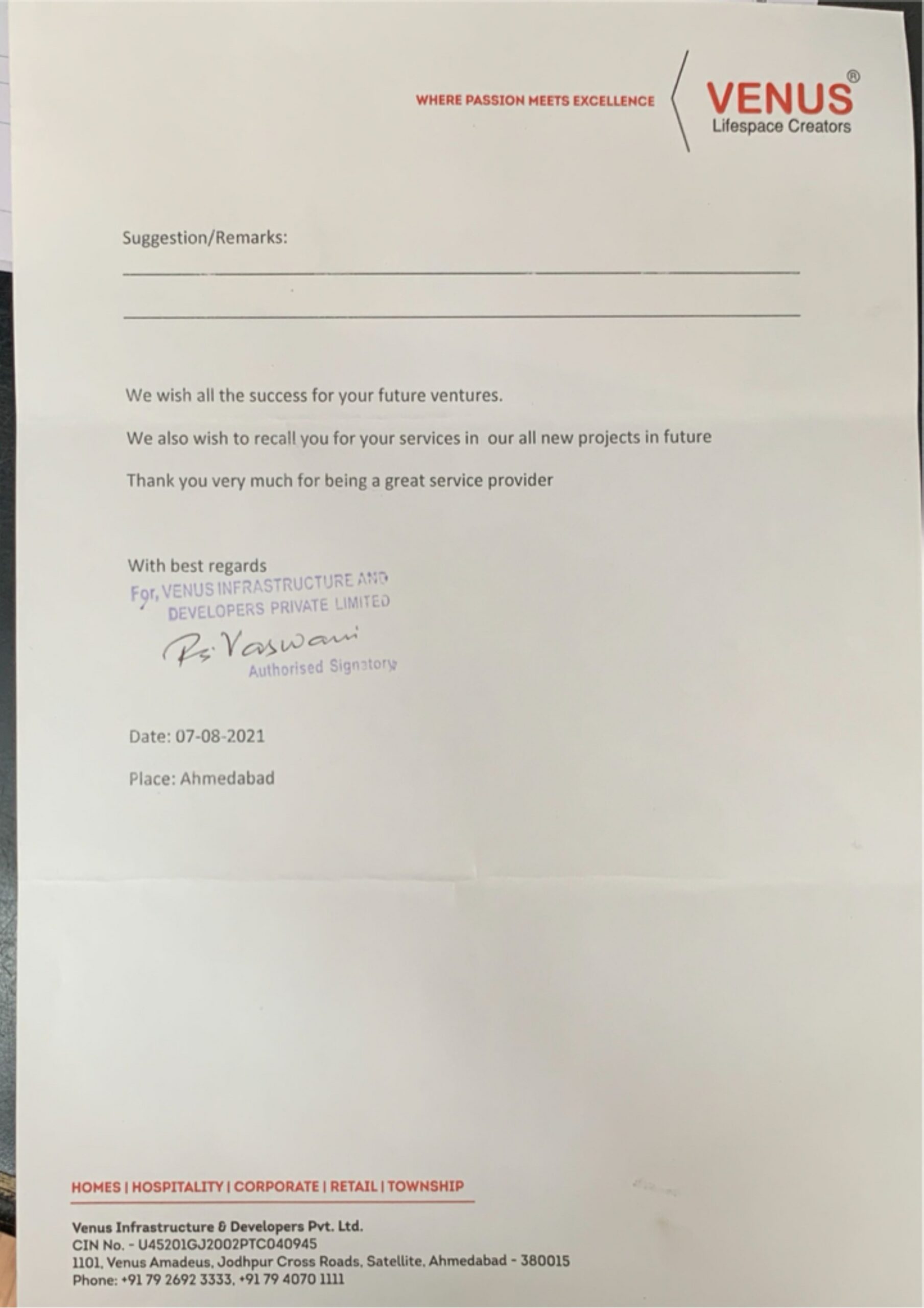 WHERE PASSION MEETS EXCELLENCE

VENUS®
Lifespace Creators

Suggestion/Remarks:

We wish all the success for your future ventures.

We also wish to recall you for your services in our all new projects in future

Thank you very much for being a great service provider

With best regards
For, VENUS INFRASTRUCTURE AND DEVELOPERS PRIVATE LIMITED
R. Vaswani
Authorised Signatory

Date: 07-08-2021

Place: Ahmedabad

HOMES | HOSPITALITY | CORPORATE | RETAIL | TOWNSHIP

Venus Infrastructure & Developers Pvt. Ltd.
CIN No. - U45201GJ2002PTC040945
1101, Venus Amadeus, Jodhpur Cross Roads, Satellite, Ahmedabad - 380015
Phone: +91 79 2692 3333, +91 79 4070 1111